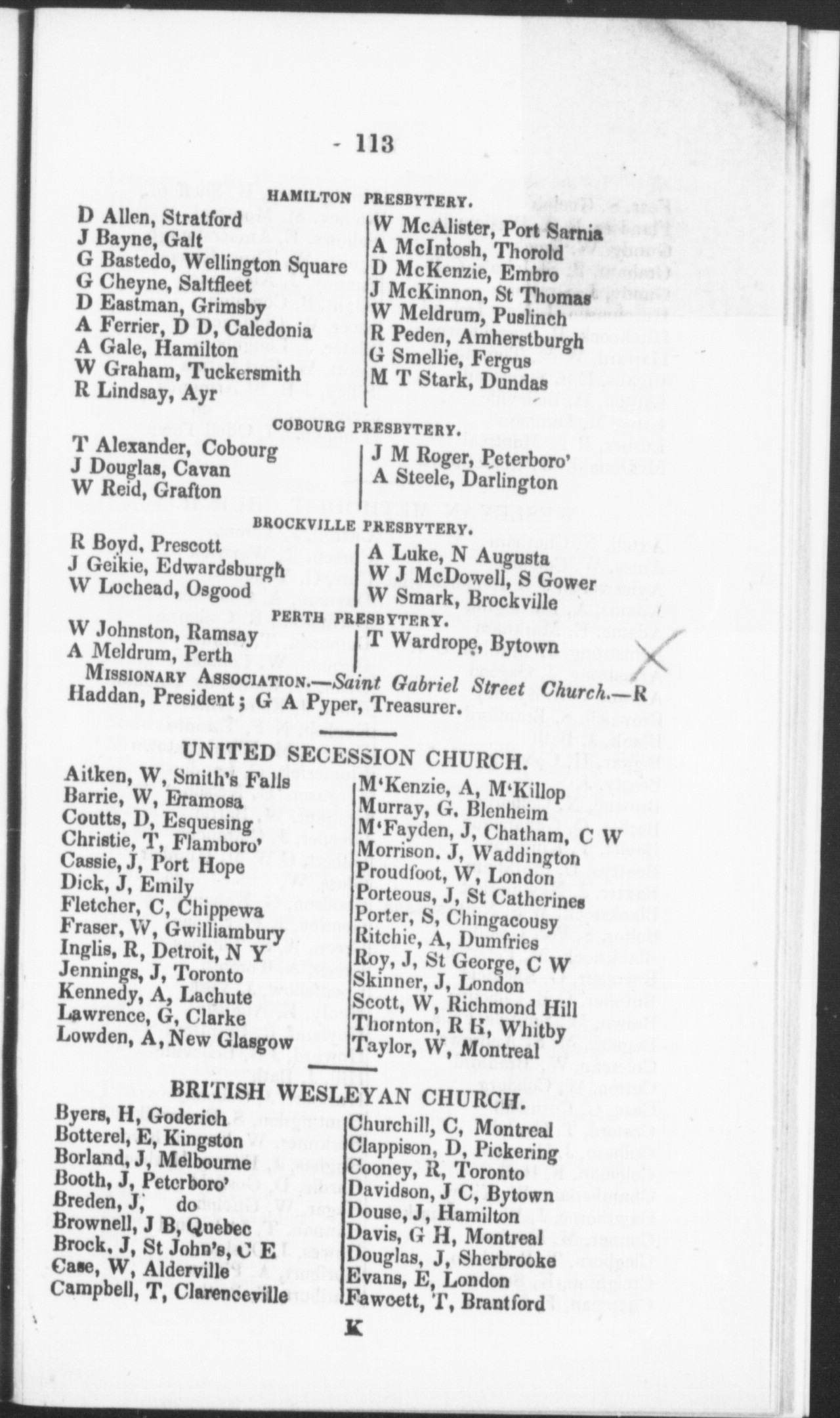 - 113

HAMILTON PRESBYTERY.

D Allen, Stratford
J Bayne, Galt
G Bastedo, Wellington Square
G Cheyne, Saltfleet
D Eastman, Grimsby
A Ferrier, D D, Caledonia
A Gale, Hamilton
W Graham, Tuckersmith
R Lindsay, Ayr

W McAlister, Port Sarnia
A McIntosh, Thorold
D McKenzie, Embro
J McKinnon, St Thomas
W Meldrum, Puslinch
R Peden, Amherstburgh
G Smellie, Fergus
M T Stark, Dundas

COBOURG PRESBYTERY.

T Alexander, Cobourg
J Douglas, Cavan
W Reid, Grafton

J M Roger, Peterboro'
A Steele, Darlington

BROCKVILLE PRESBYTERY.

R Boyd, Prescott
J Geikie, Edwardsburgh
W Lochead, Osgood

A Luke, N Augusta
W J McDowell, S Gower
W Smark, Brockville

PERTH PRESBYTERY.

W Johnston, Ramsay
A Meldrum, Perth

T Wardrope, Bytown

MISSIONARY ASSOCIATION.—Saint Gabriel Street Church.—R Haddan, President; G A Pyper, Treasurer.

UNITED SECESSION CHURCH.

Aitken, W, Smith's Falls
Barrie, W, Eramosa
Coutts, D, Esquesing
Christie, T, Flamboro'
Cassie, J, Port Hope
Dick, J, Emily
Fletcher, C, Chippewa
Fraser, W, Gwilliambury
Inglis, R, Detroit, N Y
Jennings, J, Toronto
Kennedy, A, Lachute
Lawrence, G, Clarke
Lowden, A, New Glasgow

M'Kenzie, A, M'Killop
Murray, G, Blenheim
M'Fayden, J, Chatham, C W
Morrison, J, Waddington
Proudfoot, W, London
Porteous, J, St Catherines
Porter, S, Chingacousy
Ritchie, A, Dumfries
Roy, J, St George, C W
Skinner, J, London
Scott, W, Richmond Hill
Thornton, R H, Whitby
Taylor, W, Montreal

BRITISH WESLEYAN CHURCH.

Byers, H, Goderich
Botterel, E, Kingston
Borland, J, Melbourne
Booth, J, Peterboro'
Breden, J, do
Brownell, J B, Quebec
Brock, J, St John's, C E
Case, W, Alderville
Campbell, T, Clarenceville

Churchill, C, Montreal
Clappison, D, Pickering
Cooney, R, Toronto
Davidson, J C, Bytown
Douse, J, Hamilton
Davis, G H, Montreal
Douglas, J, Sherbrooke
Evans, E, London
Fawcett, T, Brantford

K